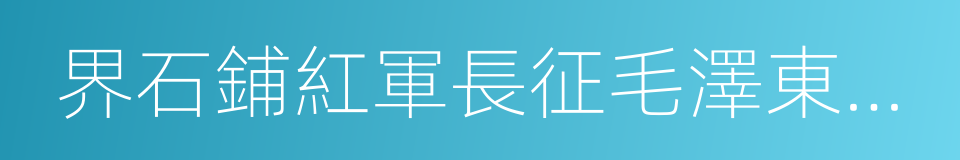 界石鋪紅軍長征毛澤東...